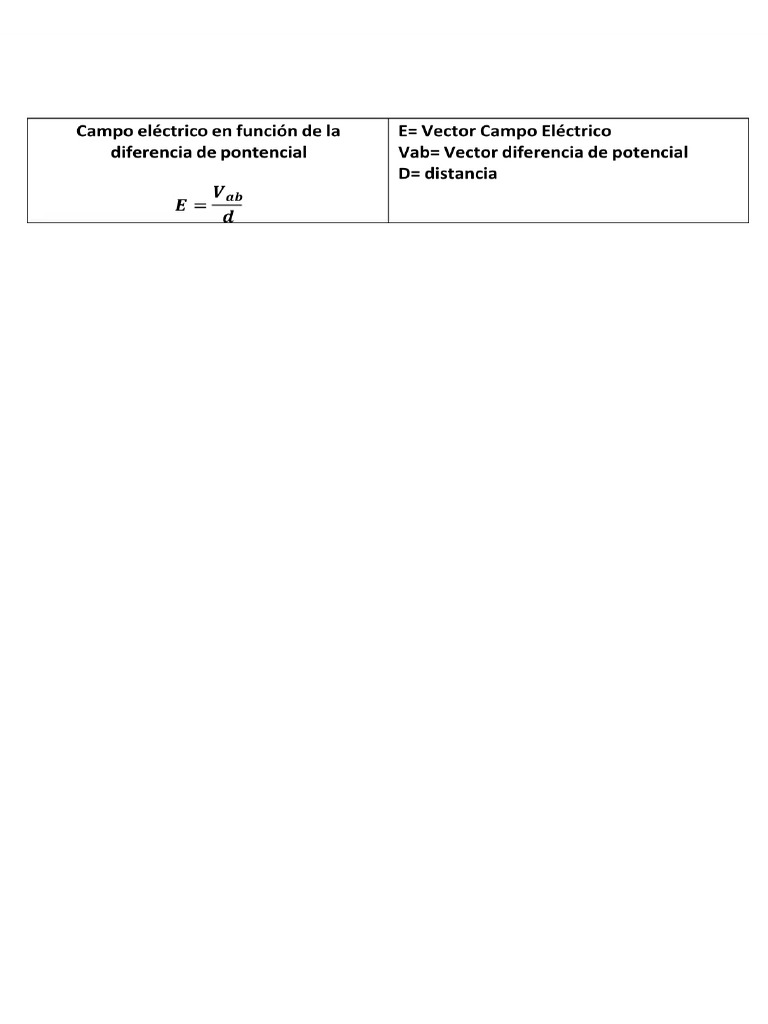 | Campo eléctrico en función de la diferencia de pontencial $E = \frac{V_{ab}}{d}$ | E= Vector Campo Eléctrico Vab= Vector diferencia de potencial D= distancia |
|---|---|